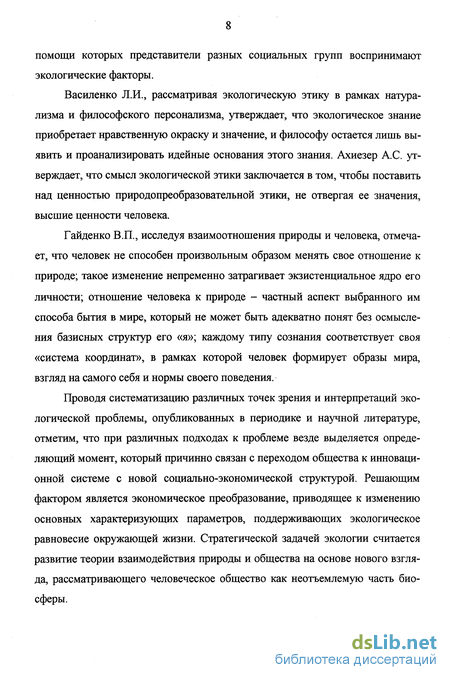 8

помощи которых представители разных социальных групп воспринимают экологические факторы.

Василенко Л.И., рассматривая экологическую этику в рамках натурализма и философского персонализма, утверждает, что экологическое знание приобретает нравственную окраску и значение, и философу остается лишь выявить и проанализировать идейные основания этого знания. Ахиезер А.С. утверждает, что смысл экологической этики заключается в том, чтобы поставить над ценностью природопреобразовательной этики, не отвергая ее значения, высшие ценности человека.

Гайденко В.П., исследуя взаимоотношения природы и человека, отмечает, что человек не способен произвольным образом менять свое отношение к природе; такое изменение непременно затрагивает экзистенциальное ядро его личности; отношение человека к природе – частный аспект выбранного им способа бытия в мире, который не может быть адекватно понят без осмысления базисных структур его «я»; каждому типу сознания соответствует своя «система координат», в рамках которой человек формирует образы мира, взгляд на самого себя и нормы своего поведения.

Проводя систематизацию различных точек зрения и интерпретаций экологической проблемы, опубликованных в периодике и научной литературе, отметим, что при различных подходах к проблеме везде выделяется определяющий момент, который причинно связан с переходом общества к инновационной системе с новой социально-экономической структурой. Решающим фактором является экономическое преобразование, приводящее к изменению основных характеризующих параметров, поддерживающих экологическое равновесие окружающей жизни. Стратегической задачей экологии считается развитие теории взаимодействия природы и общества на основе нового взгляда, рассматривающего человеческое общество как неотъемлемую часть биосферы.

dsLib.net
библиотека диссертаций